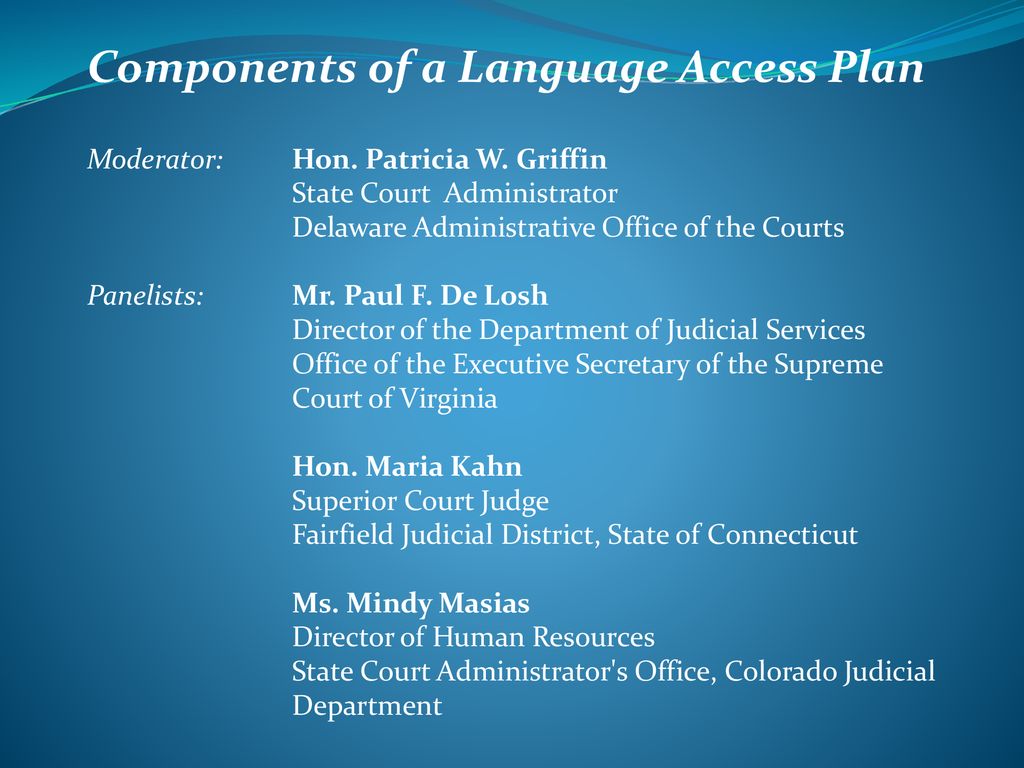 Components of a Language Access Plan

Moderator: Hon. Patricia W. Griffin
State Court Administrator
Delaware Administrative Office of the Courts

Panelists: Mr. Paul F. De Losh
Director of the Department of Judicial Services
Office of the Executive Secretary of the Supreme Court of Virginia

Hon. Maria Kahn
Superior Court Judge
Fairfield Judicial District, State of Connecticut

Ms. Mindy Masias
Director of Human Resources
State Court Administrator's Office, Colorado Judicial Department